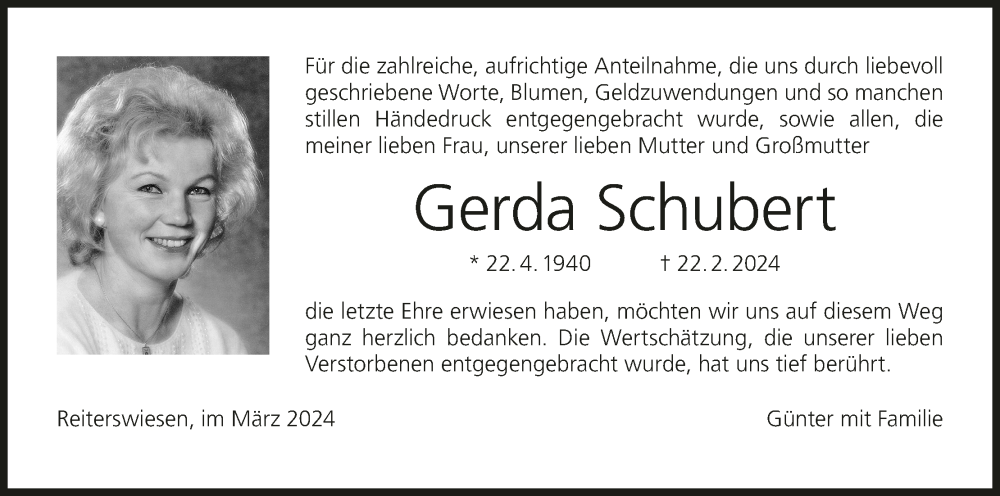 Für die zahlreiche, aufrichtige Anteilnahme, die uns durch liebevoll geschriebene Worte, Blumen, Geldzuwendungen und so manchen stillen Händedruck entgegengebracht wurde, sowie allen, die meiner lieben Frau, unserer lieben Mutter und Großmutter

Gerda Schubert

* 22. 4. 1940 † 22. 2. 2024

die letzte Ehre erwiesen haben, möchten wir uns auf diesem Weg ganz herzlich bedanken. Die Wertschätzung, die unserer lieben Verstorbenen entgegengebracht wurde, hat uns tief berührt.

Reiterswiesen, im März 2024

Günter mit Familie